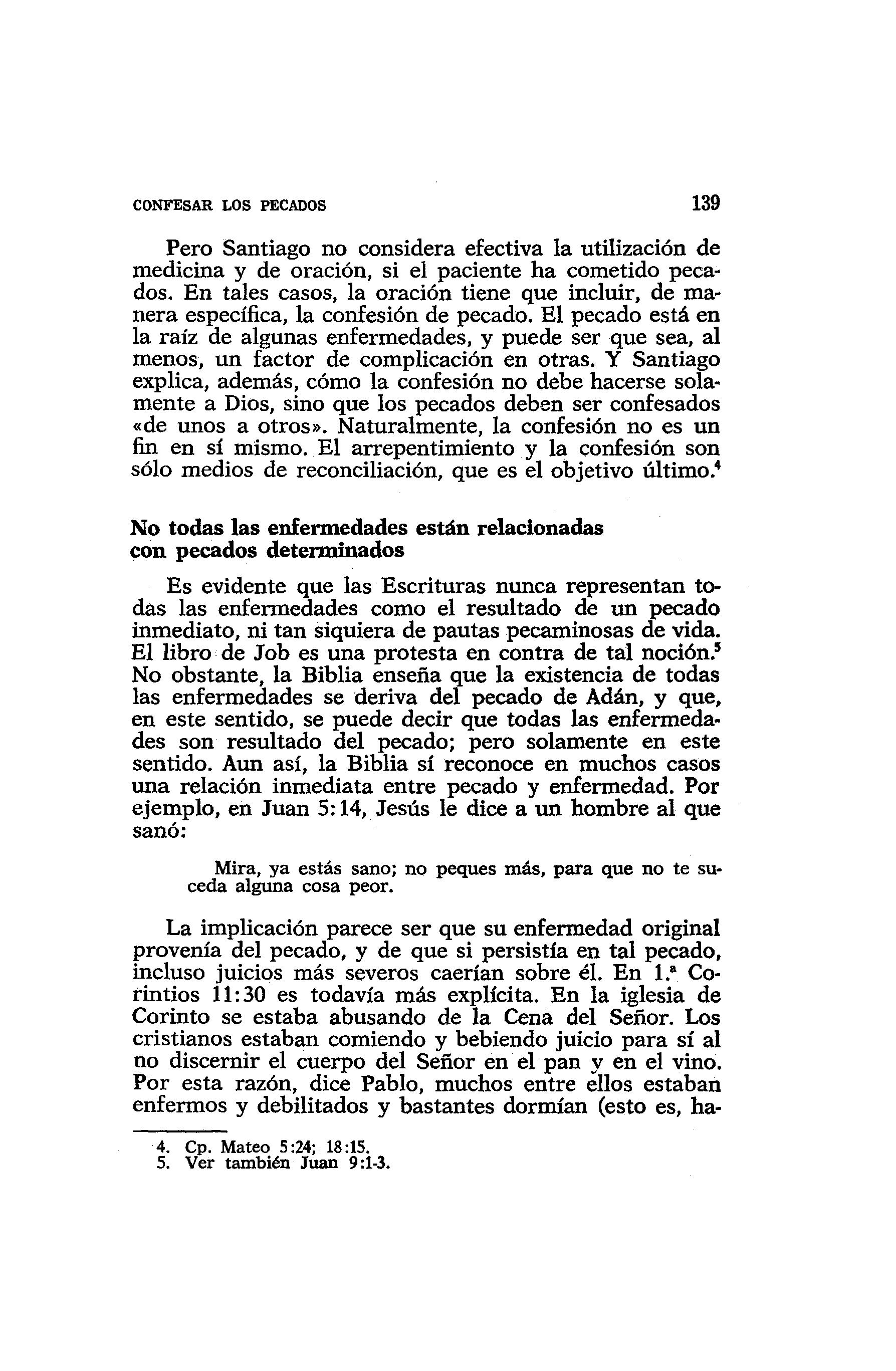 CONFESAR LOS PECADOS 139

Pero Santiago no considera efectiva la utilización de medicina y de oración, si el paciente ha cometido pecados. En tales casos, la oración tiene que incluir, de manera específica, la confesión de pecado. El pecado está en la raíz de algunas enfermedades, y puede ser que sea, al menos, un factor de complicación en otras. Y Santiago explica, además, cómo la confesión no debe hacerse solamente a Dios, sino que los pecados deben ser confesados «de unos a otros». Naturalmente, la confesión no es un fin en sí mismo. El arrepentimiento y la confesión son sólo medios de reconciliación, que es el objetivo último.$^4$

No todas las enfermedades están relacionadas con pecados determinados

Es evidente que las Escrituras nunca representan todas las enfermedades como el resultado de un pecado inmediato, ni tan siquiera de pautas pecaminosas de vida. El libro de Job es una protesta en contra de tal noción.$^5$ No obstante, la Biblia enseña que la existencia de todas las enfermedades se deriva del pecado de Adán, y que, en este sentido, se puede decir que todas las enfermedades son resultado del pecado; pero solamente en este sentido. Aun así, la Biblia sí reconoce en muchos casos una relación inmediata entre pecado y enfermedad. Por ejemplo, en Juan 5:14, Jesús le dice a un hombre al que sanó:

Mira, ya estás sano; no peques más, para que no te suceda alguna cosa peor.

La implicación parece ser que su enfermedad original provenía del pecado, y de que si persistía en tal pecado, incluso juicios más severos caerían sobre él. En 1.ª Corintios 11:30 es todavía más explícita. En la iglesia de Corinto se estaba abusando de la Cena del Señor. Los cristianos estaban comiendo y bebiendo juicio para sí al no discernir el cuerpo del Señor en el pan y en el vino. Por esta razón, dice Pablo, muchos entre ellos estaban enfermos y debilitados y bastantes dormían (esto es, ha-

4. Cp. Mateo 5:24; 18:15.
5. Ver también Juan 9:1-3.